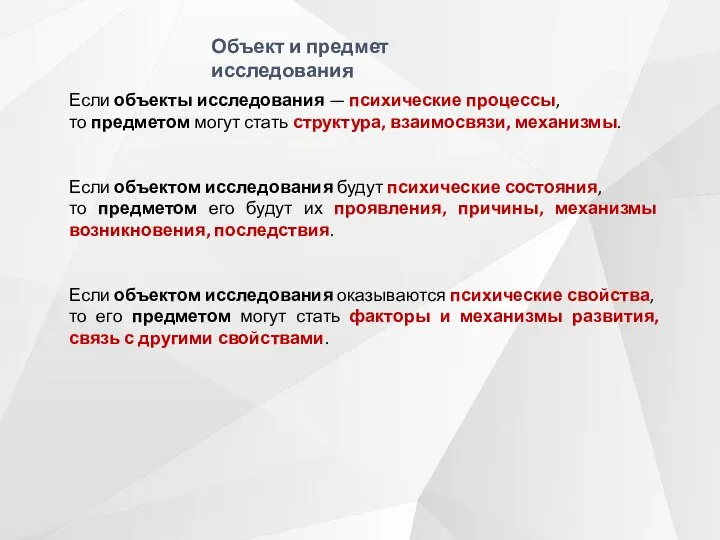 Объект и предмет исследования

Если объекты исследования — психические процессы, то предметом могут стать структура, взаимосвязи, механизмы.

Если объектом исследования будут психические состояния, то предметом его будут их проявления, причины, механизмы возникновения, последствия.

Если объектом исследования оказываются психические свойства, то его предметом могут стать факторы и механизмы развития, связь с другими свойствами.